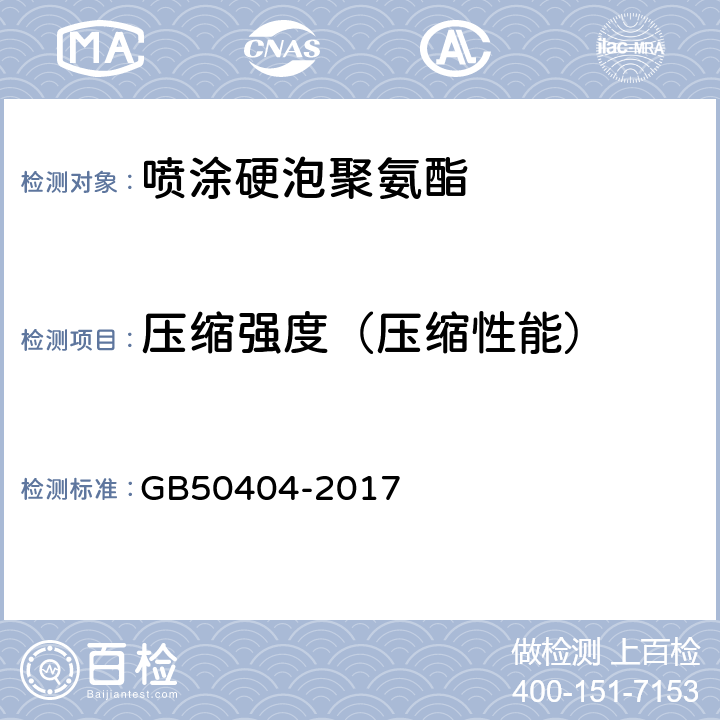 MA CNAS AL ilac-MRA

检测对象： 喷涂硬泡聚氨酯

检测项目： 压缩强度（压缩性能）

检测标准： GB50404-2017

百检 Baijiantest.com

做检测 上百检
400-151-7153